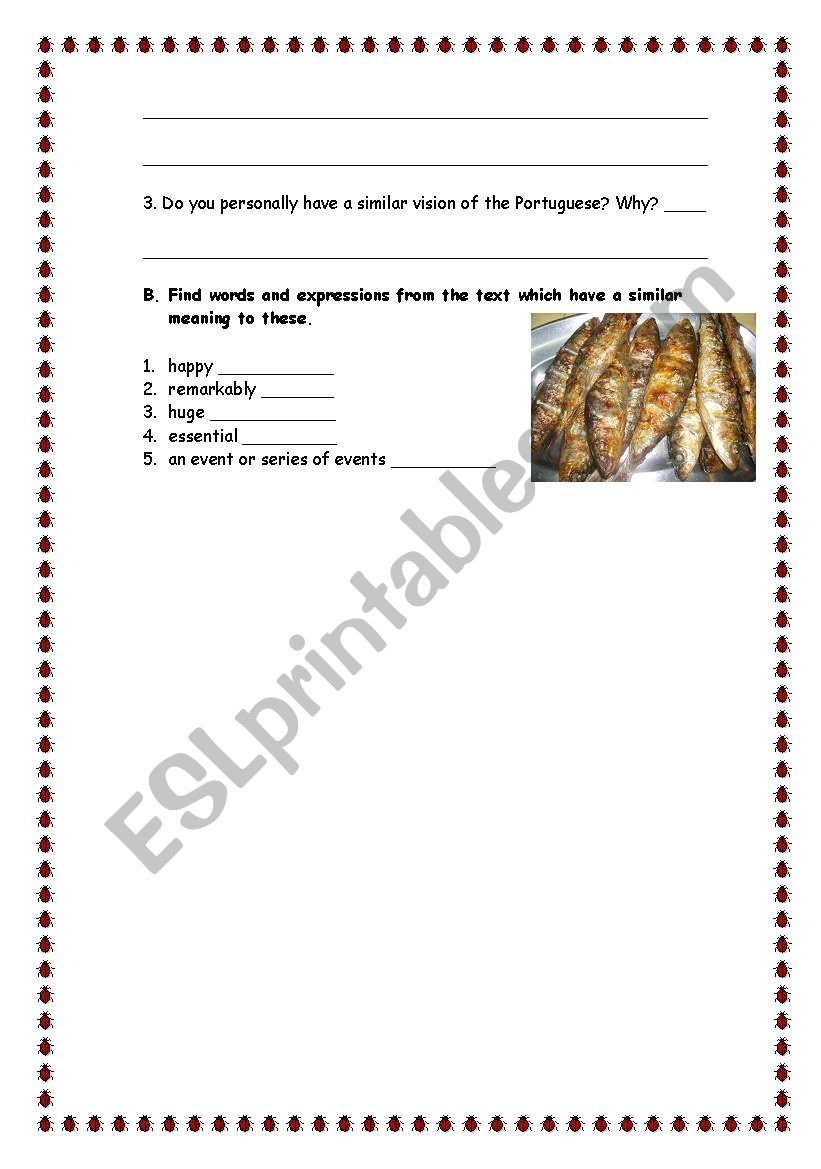 ____

____

3. Do you personally have a similar vision of the Portuguese? Why? ____

____

B. Find words and expressions from the text which have a similar meaning to these.

1. happy ____
2. remarkably ____
3. huge ____
4. essential ____
5. an event or series of events ____

ESLprintables.com